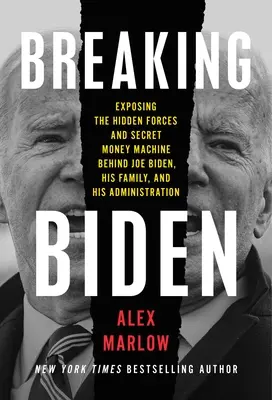 BREAKING

EXPOSING THE HIDDEN FORCES AND SECRET MONEY MACHINE BEHIND JOE BIDEN, HIS FAMILY, AND HIS ADMINISTRATION

BIDEN

ALEX MARLOW

NEW YORK TIMES BESTSELLING AUTHOR